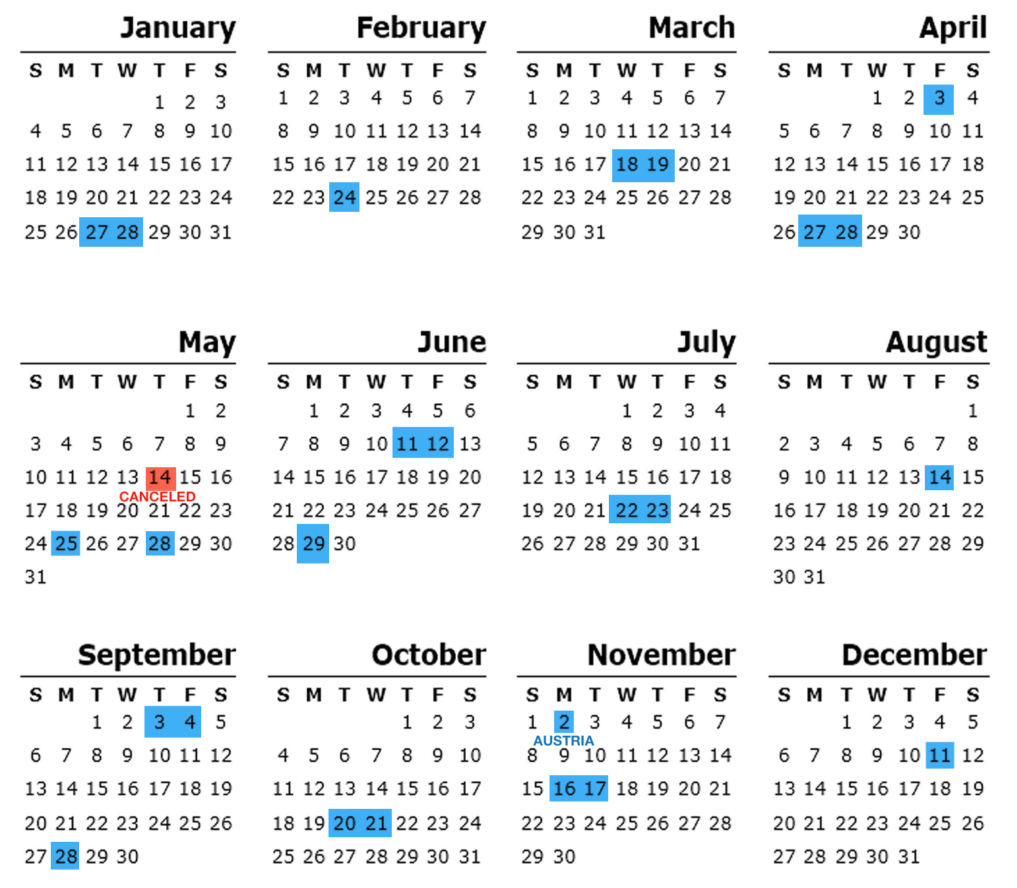 January
| S | M | T | W | T | F | S |
|---|---|---|---|---|---|---|
|  |  |  |  | 1 | 2 | 3 |
| 4 | 5 | 6 | 7 | 8 | 9 | 10 |
| 11 | 12 | 13 | 14 | 15 | 16 | 17 |
| 18 | 19 | 20 | 21 | 22 | 23 | 24 |
| 25 | 26 | 27 | 28 | 29 | 30 | 31 |

February
| S | M | T | W | T | F | S |
|---|---|---|---|---|---|---|
| 1 | 2 | 3 | 4 | 5 | 6 | 7 |
| 8 | 9 | 10 | 11 | 12 | 13 | 14 |
| 15 | 16 | 17 | 18 | 19 | 20 | 21 |
| 22 | 23 | 24 | 25 | 26 | 27 | 28 |

March
| S | M | T | W | T | F | S |
|---|---|---|---|---|---|---|
| 1 | 2 | 3 | 4 | 5 | 6 | 7 |
| 8 | 9 | 10 | 11 | 12 | 13 | 14 |
| 15 | 16 | 17 | 18 | 19 | 20 | 21 |
| 22 | 23 | 24 | 25 | 26 | 27 | 28 |
| 29 | 30 | 31 |  |  |  |  |

April
| S | M | T | W | T | F | S |
|---|---|---|---|---|---|---|
|  |  |  | 1 | 2 | 3 | 4 |
| 5 | 6 | 7 | 8 | 9 | 10 | 11 |
| 12 | 13 | 14 | 15 | 16 | 17 | 18 |
| 19 | 20 | 21 | 22 | 23 | 24 | 25 |
| 26 | 27 | 28 | 29 | 30 |  |  |

May
| S | M | T | W | T | F | S |
|---|---|---|---|---|---|---|
|  |  |  |  |  | 1 | 2 |
| 3 | 4 | 5 | 6 | 7 | 8 | 9 |
| 10 | 11 | 12 | 13 | 14 CANCELED | 15 | 16 |
| 17 | 18 | 19 | 20 | 21 | 22 | 23 |
| 24 | 25 | 26 | 27 | 28 | 29 | 30 |
| 31 |  |  |  |  |  |  |

June
| S | M | T | W | T | F | S |
|---|---|---|---|---|---|---|
|  | 1 | 2 | 3 | 4 | 5 | 6 |
| 7 | 8 | 9 | 10 | 11 | 12 | 13 |
| 14 | 15 | 16 | 17 | 18 | 19 | 20 |
| 21 | 22 | 23 | 24 | 25 | 26 | 27 |
| 28 | 29 | 30 |  |  |  |  |

July
| S | M | T | W | T | F | S |
|---|---|---|---|---|---|---|
|  |  |  | 1 | 2 | 3 | 4 |
| 5 | 6 | 7 | 8 | 9 | 10 | 11 |
| 12 | 13 | 14 | 15 | 16 | 17 | 18 |
| 19 | 20 | 21 | 22 | 23 | 24 | 25 |
| 26 | 27 | 28 | 29 | 30 | 31 |  |

August
| S | M | T | W | T | F | S |
|---|---|---|---|---|---|---|
|  |  |  |  |  |  | 1 |
| 2 | 3 | 4 | 5 | 6 | 7 | 8 |
| 9 | 10 | 11 | 12 | 13 | 14 | 15 |
| 16 | 17 | 18 | 19 | 20 | 21 | 22 |
| 23 | 24 | 25 | 26 | 27 | 28 | 29 |
| 30 | 31 |  |  |  |  |  |

September
| S | M | T | W | T | F | S |
|---|---|---|---|---|---|---|
|  |  | 1 | 2 | 3 | 4 | 5 |
| 6 | 7 | 8 | 9 | 10 | 11 | 12 |
| 13 | 14 | 15 | 16 | 17 | 18 | 19 |
| 20 | 21 | 22 | 23 | 24 | 25 | 26 |
| 27 | 28 | 29 | 30 |  |  |  |

October
| S | M | T | W | T | F | S |
|---|---|---|---|---|---|---|
|  |  |  |  | 1 | 2 | 3 |
| 4 | 5 | 6 | 7 | 8 | 9 | 10 |
| 11 | 12 | 13 | 14 | 15 | 16 | 17 |
| 18 | 19 | 20 | 21 | 22 | 23 | 24 |
| 25 | 26 | 27 | 28 | 29 | 30 | 31 |

November
| S | M | T | W | T | F | S |
|---|---|---|---|---|---|---|
| 1 | 2 AUSTRIA | 3 | 4 | 5 | 6 | 7 |
| 8 | 9 | 10 | 11 | 12 | 13 | 14 |
| 15 | 16 | 17 | 18 | 19 | 20 | 21 |
| 22 | 23 | 24 | 25 | 26 | 27 | 28 |
| 29 | 30 |  |  |  |  |  |

December
| S | M | T | W | T | F | S |
|---|---|---|---|---|---|---|
|  |  | 1 | 2 | 3 | 4 | 5 |
| 6 | 7 | 8 | 9 | 10 | 11 | 12 |
| 13 | 14 | 15 | 16 | 17 | 18 | 19 |
| 20 | 21 | 22 | 23 | 24 | 25 | 26 |
| 27 | 28 | 29 | 30 | 31 |  |  |